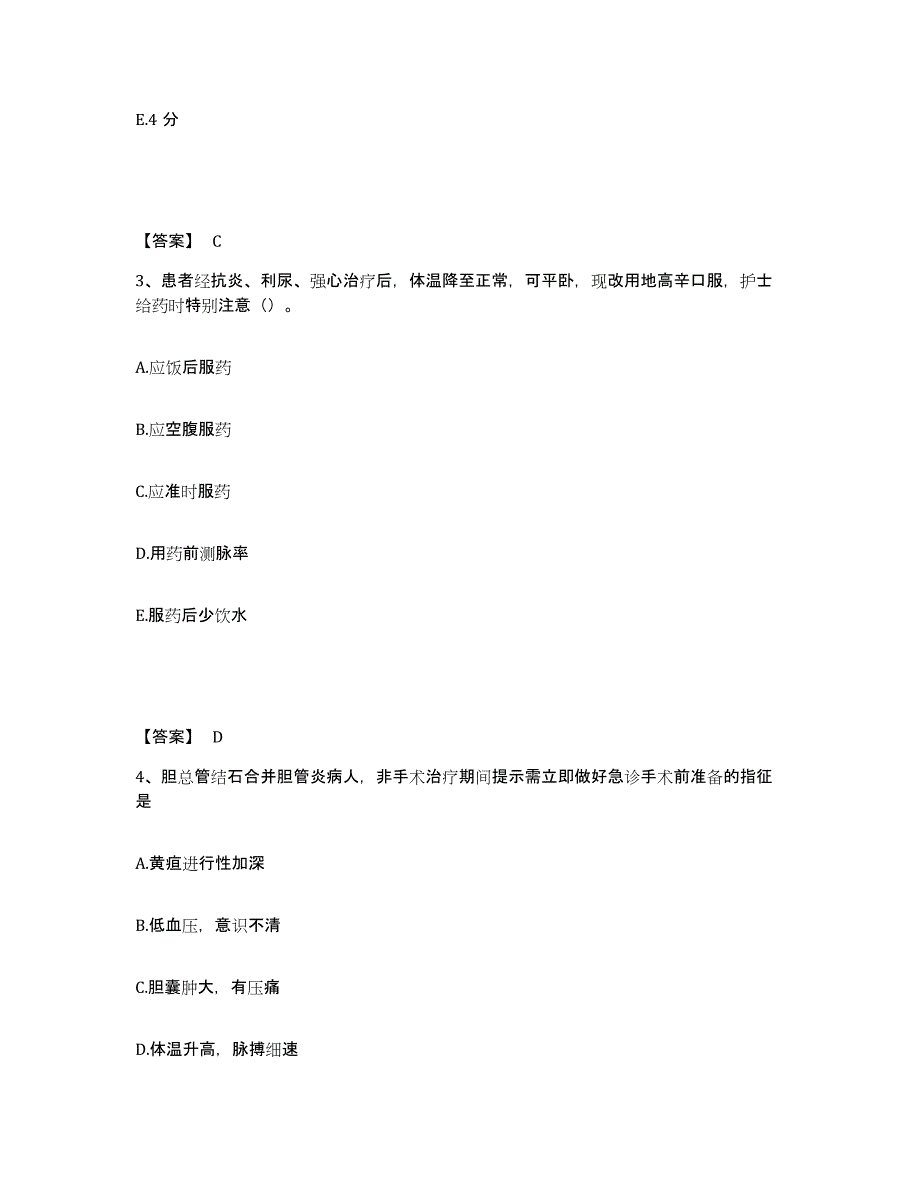 E.4 分

【答案】 C

3、患者经抗炎、利尿、强心治疗后，体温降至正常，可平卧，现改用地高辛口服，护士给药时特别注意（）。

A.应饭后服药

B.应空腹服药

C.应准时服药

D.用药前测脉率

E.服药后少饮水

【答案】 D

4、胆总管结石合并胆管炎病人，非手术治疗期间提示需立即做好急诊手术前准备的指征是

A.黄疸进行性加深

B.低血压，意识不清

C.胆囊肿大，有压痛

D.体温升高，脉搏细速